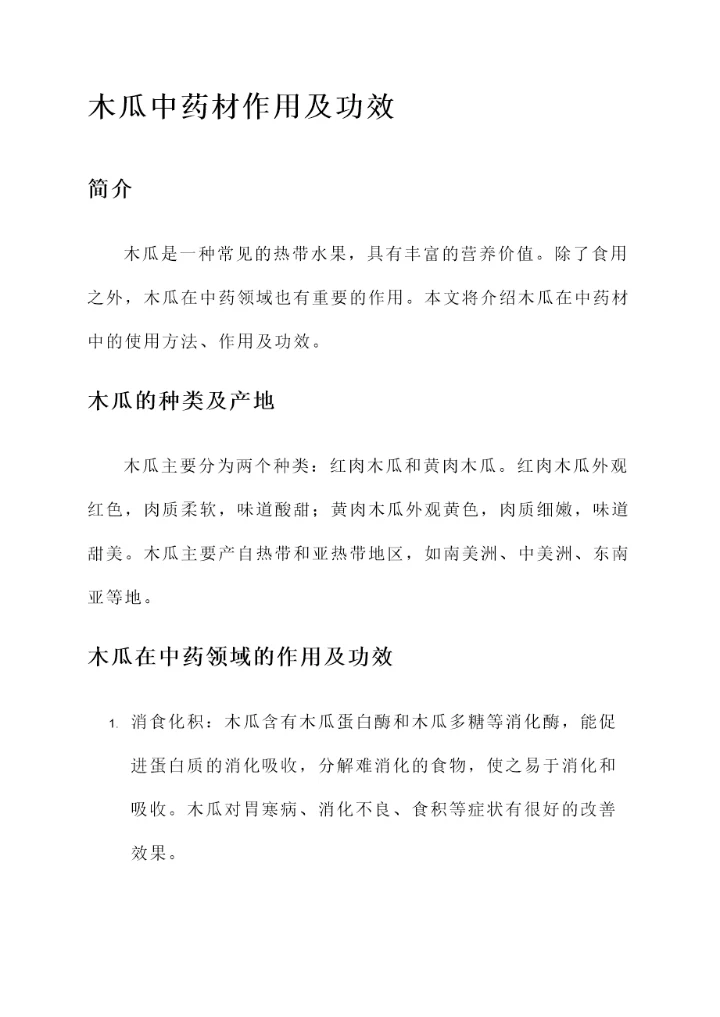 木瓜中药材作用及功效

简介

木瓜是一种常见的热带水果，具有丰富的营养价值。除了食用之外，木瓜在中药领域也有重要的作用。本文将介绍木瓜在中药材中的使用方法、作用及功效。

木瓜的种类及产地

木瓜主要分为两个种类：红肉木瓜和黄肉木瓜。红肉木瓜外观红色，肉质柔软，味道酸甜；黄肉木瓜外观黄色，肉质细嫩，味道甜美。木瓜主要产自热带和亚热带地区，如南美洲、中美洲、东南亚等地。

木瓜在中药领域的作用及功效

1. 消食化积：木瓜含有木瓜蛋白酶和木瓜多糖等消化酶，能促进蛋白质的消化吸收，分解难消化的食物，使之易于消化和吸收。木瓜对胃寒病、消化不良、食积等症状有很好的改善效果。